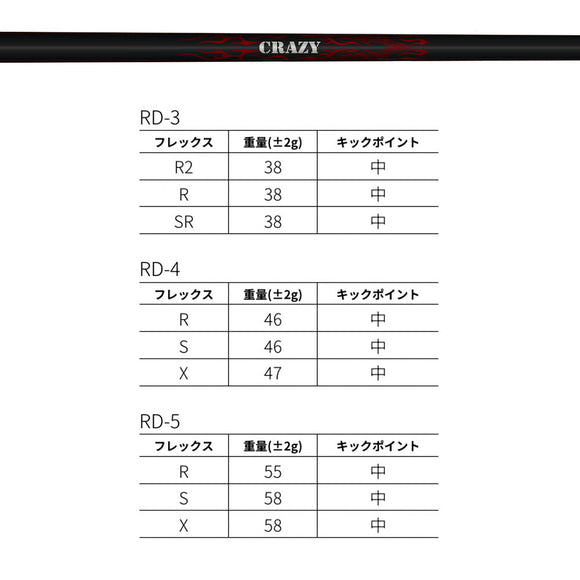 CRAZY

RD-3

| フレックス | 重量(±2g) | キックポイント |
|---|---|---|
| R2 | 38 | 中 |
| R | 38 | 中 |
| SR | 38 | 中 |

RD-4

| フレックス | 重量(±2g) | キックポイント |
|---|---|---|
| R | 46 | 中 |
| S | 46 | 中 |
| X | 47 | 中 |

RD-5

| フレックス | 重量(±2g) | キックポイント |
|---|---|---|
| R | 55 | 中 |
| S | 58 | 中 |
| X | 58 | 中 |